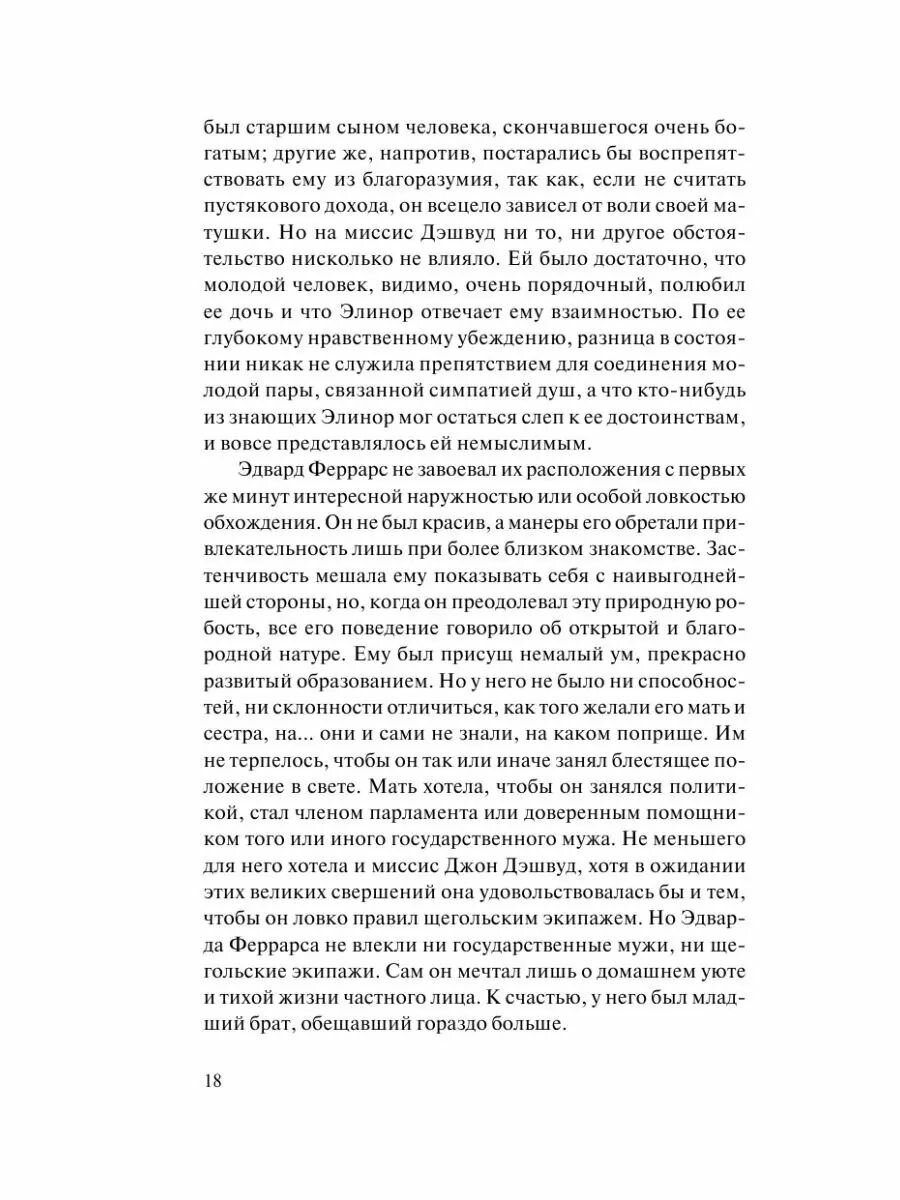 был старшим сыном человека, скончавшегося очень богатым; другие же, напротив, постарались бы воспрепятствовать ему из благоразумия, так как, если не считать пустякового дохода, он всецело зависел от воли своей матушки. Но на миссис Дэшвуд ни то, ни другое обстоятельство нисколько не влияло. Ей было достаточно, что молодой человек, видимо, очень порядочный, полюбил ее дочь и что Элинор отвечает ему взаимностью. По ее глубокому нравственному убеждению, разница в состоянии никак не служила препятствием для соединения молодой пары, связанной симпатией душ, а что кто-нибудь из знающих Элинор мог остаться слеп к ее достоинствам, и вовсе представлялось ей немыслимым.

Эдвард Феррарс не завоевал их расположения с первых же минут интересной наружностью или особой ловкостью обхождения. Он не был красив, а манеры его обретали привлекательность лишь при более близком знакомстве. Застенчивость мешала ему показывать себя с наивыгоднейшей стороны, но, когда он преодолевал эту природную робость, все его поведение говорило об открытой и благородной натуре. Ему был присущ немалый ум, прекрасно развитый образованием. Но у него не было ни способностей, ни склонности отличиться, как того желали его мать и сестра, на... они и сами не знали, на каком поприще. Им не терпелось, чтобы он так или иначе занял блестящее положение в свете. Мать хотела, чтобы он занялся политикой, стал членом парламента или доверенным помощником того или иного государственного мужа. Не меньшего для него хотела и миссис Джон Дэшвуд, хотя в ожидании этих великих свершений она удовольствовалась бы и тем, чтобы он ловко правил щегольским экипажем. Но Эдварда Феррарса не влекли ни государственные мужи, ни щегольские экипажи. Сам он мечтал лишь о домашнем уюте и тихой жизни частного лица. К счастью, у него был младший брат, обещавший гораздо больше.

18